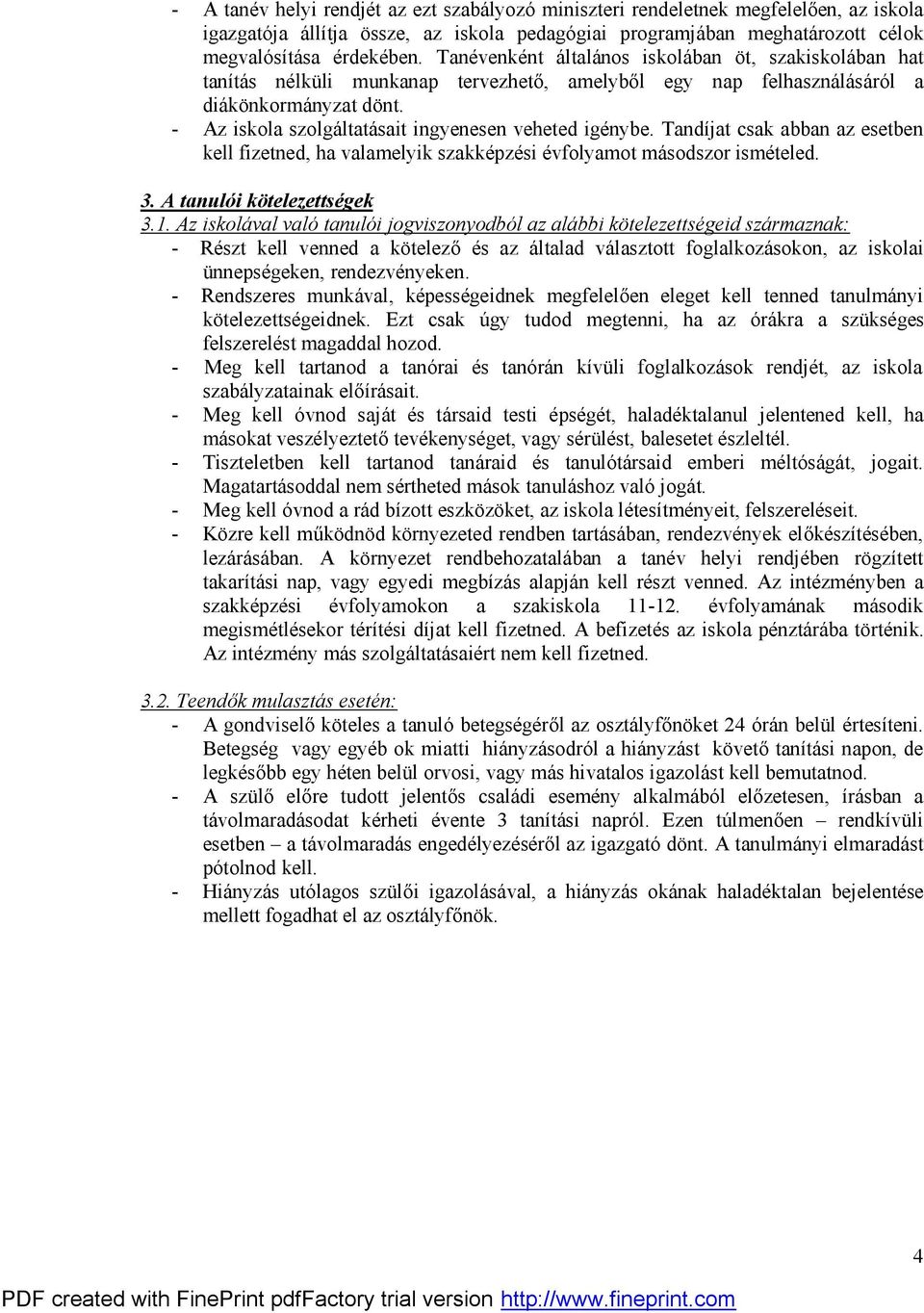 - A tanév helyi rendjét az ezt szabályozó miniszteri rendeletnek megfelelően, az iskola igazgatója állítja össze, az iskola pedagógiai programjában meghatározott célok megvalósítása érdekében. Tanévenként általános iskolában öt, szakiskolában hat tanítás nélküli munkanap tervezhető, amelyből egy nap felhasználásáról a diákönkormányzat dönt.
- Az iskola szolgáltatásait ingyenesen veheted igénybe. Tandíjat csak abban az esetben kell fizetned, ha valamelyik szakképzési évfolyamot másodszor ismételed.

3. A tanulói kötelezettségek
3.1. Az iskolával való tanulói jogviszonyodból az alábbi kötelezettségeid származnak:
- Részt kell venned a kötelező és az általad választott foglalkozásokon, az iskolai ünnepségeken, rendezvényeken.
- Rendszeres munkával, képességeidnek megfelelően eleget kell tenned tanulmányi kötelezettségeidnek. Ezt csak úgy tudod megtenni, ha az órákra a szükséges felszerelést magaddal hozod.
- Meg kell tartanod a tanórai és tanórán kívüli foglalkozások rendjét, az iskola szabályzatainak előírásait.
- Meg kell óvnod saját és társaid testi épségét, haladéktalanul jelentened kell, ha másokat veszélyeztető tevékenységet, vagy sérülést, balesetet észleltél.
- Tiszteletben kell tartanod tanáraid és tanulótársaid emberi méltóságát, jogait. Magatartásoddal nem sértheted mások tanuláshoz való jogát.
- Meg kell óvnod a rád bízott eszközöket, az iskola létesítményeit, felszereléseit.
- Közre kell működnöd környezeted rendben tartásában, rendezvények előkészítésében, lezárásában. A környezet rendbehozatalában a tanév helyi rendjében rögzített takarítási nap, vagy egyedi megbízás alapján kell részt venned. Az intézményben a szakképzési évfolyamokon a szakiskola 11-12. évfolyamának második megismétlésekor térítési díjat kell fizetned. A befizetés az iskola pénztárába történik. Az intézmény más szolgáltatásaiért nem kell fizetned.

3.2. Teendők mulasztás esetén:
- A gondviselő köteles a tanuló betegségéről az osztályfőnöket 24 órán belül értesíteni. Betegség vagy egyéb ok miatti hiányzásodról a hiányzást követő tanítási napon, de legkésőbb egy héten belül orvosi, vagy más hivatalos igazolást kell bemutatnod.
- A szülő előre tudott jelentős családi esemény alkalmából előzetesen, írásban a távolmaradásodat kérheti évente 3 tanítási napról. Ezen túlmenően – rendkívüli esetben – a távolmaradás engedélyezéséről az igazgató dönt. A tanulmányi elmaradást pótolnod kell.
- Hiányzás utólagos szülői igazolásával, a hiányzás okának haladéktalan bejelentése mellett fogadhat el az osztályfőnök.

4

PDF created with FinePrint pdfFactory trial version http://www.fineprint.com